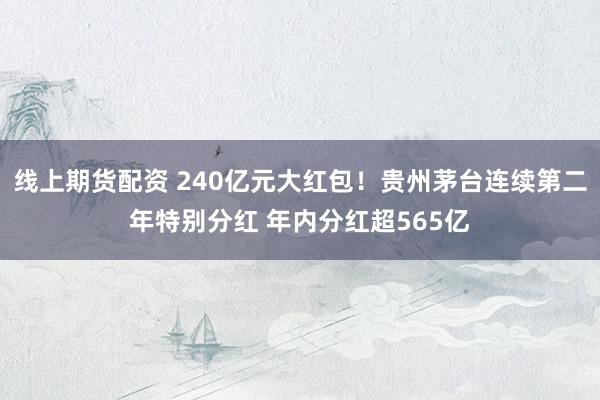 线上期货配资 240亿元大红包！贵州茅台连续第二年特别分红 年内分红超565亿